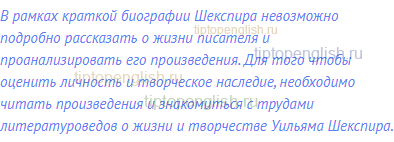 В рамках краткой биографии Шекспира невозможно подробно рассказать о жизни писателя и проанализировать его произведения. Для того чтобы оценить личность и творческое наследие, необходимо читать произведения и знакомиться с трудами литературоведов о жизни и творчестве Уильяма Шекспира.

tiptopenglish.ru
tiptopenglish.ru
tiptopenglish.ru
tiptopenglish.ru